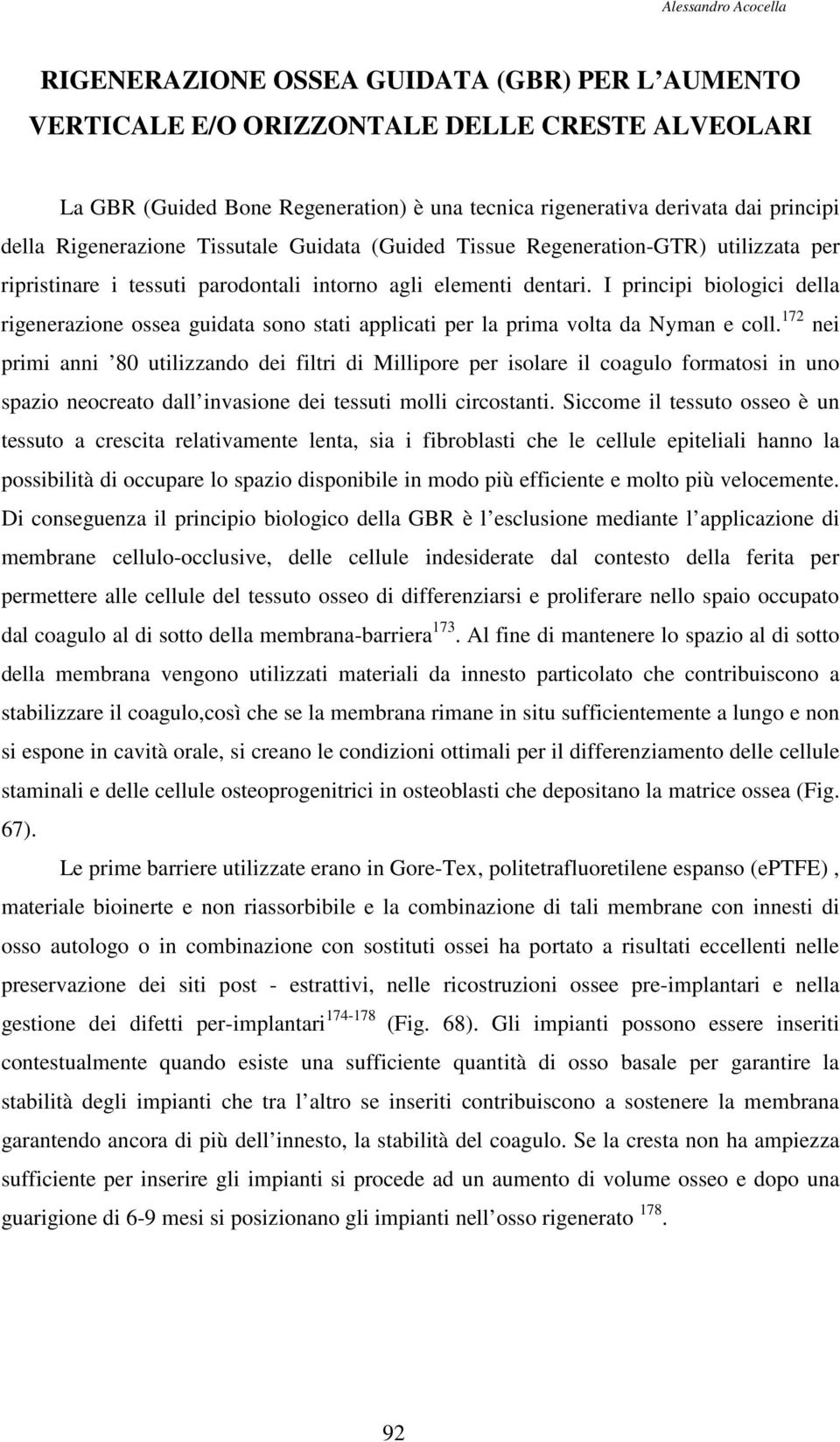 Alessandro Acocella

RIGENERAZIONE OSSEA GUIDATA (GBR) PER L'AUMENTO VERTICALE E/O ORIZZONTALE DELLE CRESTE ALVEOLARI

La GBR (Guided Bone Regeneration) è una tecnica rigenerativa derivata dai principi della Rigenerazione Tissutale Guidata (Guided Tissue Regeneration-GTR) utilizzata per ripristinare i tessuti parodontali intorno agli elementi dentari. I principi biologici della rigenerazione ossea guidata sono stati applicati per la prima volta da Nyman e coll.$^{172}$ nei primi anni '80 utilizzando dei filtri di Millipore per isolare il coagulo formatosi in uno spazio neocreato dall'invasione dei tessuti molli circostanti. Siccome il tessuto osseo è un tessuto a crescita relativamente lenta, sia i fibroblasti che le cellule epiteliali hanno la possibilità di occupare lo spazio disponibile in modo più efficiente e molto più velocemente. Di conseguenza il principio biologico della GBR è l'esclusione mediante l'applicazione di membrane cellulo-occlusive, delle cellule indesiderate dal contesto della ferita per permettere alle cellule del tessuto osseo di differenziarsi e proliferare nello spaio occupato dal coagulo al di sotto della membrana-barriera$^{173}$. Al fine di mantenere lo spazio al di sotto della membrana vengono utilizzati materiali da innesto particolato che contribuiscono a stabilizzare il coagulo,così che se la membrana rimane in situ sufficientemente a lungo e non si espone in cavità orale, si creano le condizioni ottimali per il differenziamento delle cellule staminali e delle cellule osteoprogenitrici in osteoblasti che depositano la matrice ossea (Fig. 67).

Le prime barriere utilizzate erano in Gore-Tex, politetrafluoretilene espanso (ePTFE) , materiale bioinerte e non riassorbibile e la combinazione di tali membrane con innesti di osso autologo o in combinazione con sostituti ossei ha portato a risultati eccellenti nelle preservazione dei siti post - estrattivi, nelle ricostruzioni ossee pre-implantari e nella gestione dei difetti per-implantari$^{174-178}$ (Fig. 68). Gli impianti possono essere inseriti contestualmente quando esiste una sufficiente quantità di osso basale per garantire la stabilità degli impianti che tra l'altro se inseriti contribuiscono a sostenere la membrana garantendo ancora di più dell'innesto, la stabilità del coagulo. Se la cresta non ha ampiezza sufficiente per inserire gli impianti si procede ad un aumento di volume osseo e dopo una guarigione di 6-9 mesi si posizionano gli impianti nell'osso rigenerato $^{178}$.

92